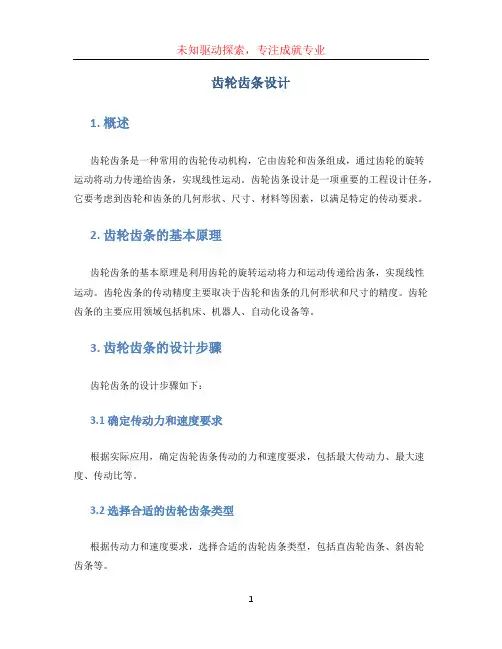 未知驱动探索，专注成就专业

齿轮齿条设计

1. 概述

齿轮齿条是一种常用的齿轮传动机构，它由齿轮和齿条组成，通过齿轮的旋转运动将动力传递给齿条，实现线性运动。齿轮齿条设计是一项重要的工程设计任务，它要考虑到齿轮和齿条的几何形状、尺寸、材料等因素，以满足特定的传动要求。

2. 齿轮齿条的基本原理

齿轮齿条的基本原理是利用齿轮的旋转运动将力和运动传递给齿条，实现线性运动。齿轮齿条的传动精度主要取决于齿轮和齿条的几何形状和尺寸的精度。齿轮齿条的主要应用领域包括机床、机器人、自动化设备等。

3. 齿轮齿条的设计步骤

齿轮齿条的设计步骤如下：

3.1 确定传动力和速度要求

根据实际应用，确定齿轮齿条传动的力和速度要求，包括最大传动力、最大速度、传动比等。

3.2 选择合适的齿轮齿条类型

根据传动力和速度要求，选择合适的齿轮齿条类型，包括直齿轮齿条、斜齿轮齿条等。

1